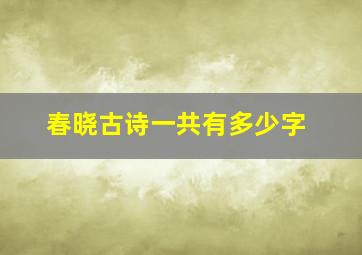 春晓古诗一共有多少字